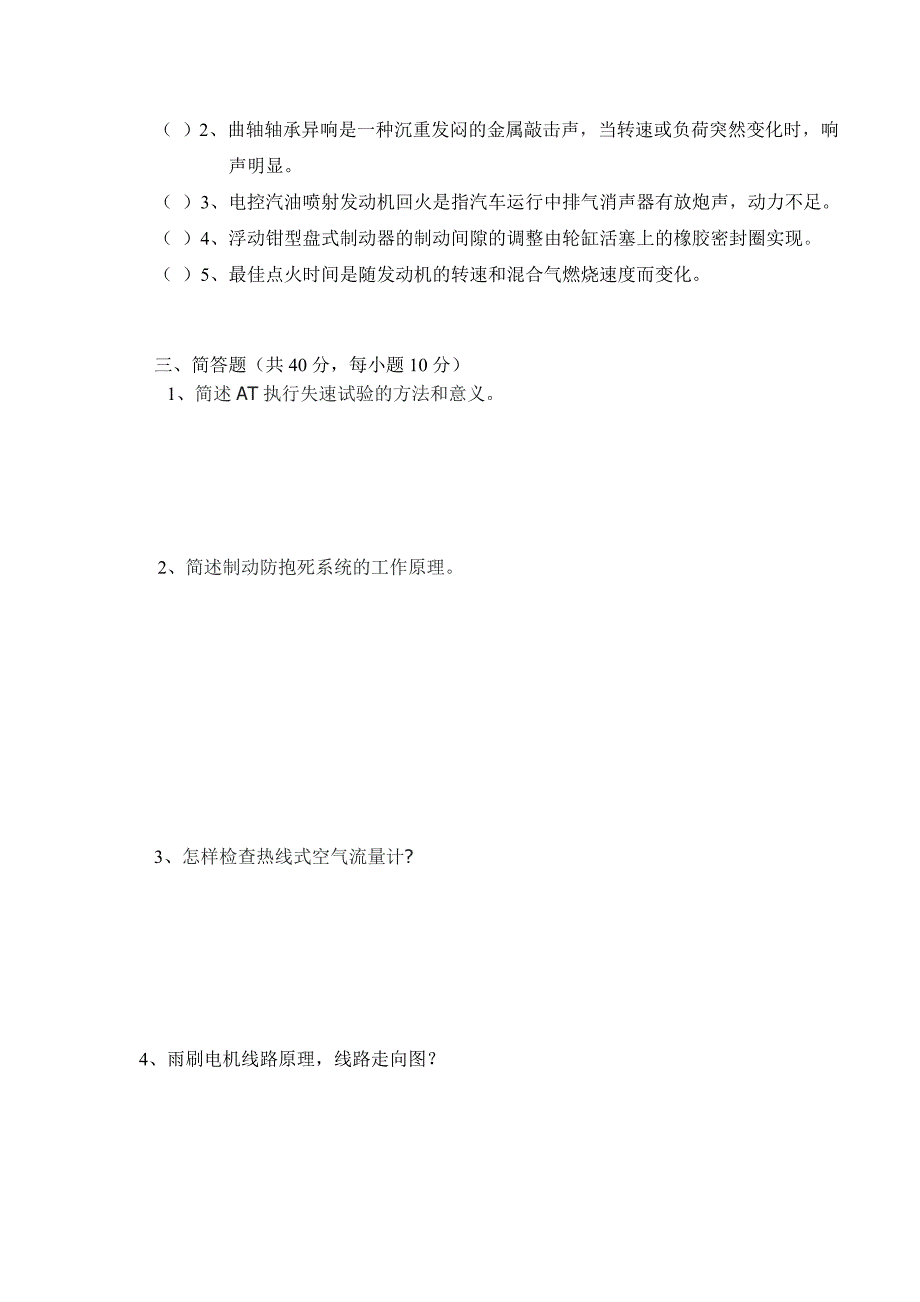 （ ）2、曲轴轴承异响是一种沉重发闷的金属敲击声，当转速或负荷突然变化时，响声明显。

（ ）3、电控汽油喷射发动机回火是指汽车运行中排气消声器有放炮声，动力不足。

（ ）4、浮动钳型盘式制动器的制动间隙的调整由轮缸活塞上的橡胶密封圈实现。

（ ）5、最佳点火时间是随发动机的转速和混合气燃烧速度而变化。

三、简答题（共 40 分，每小题 10 分）

1、简述 AT 执行失速试验的方法和意义。

2、简述制动防抱死系统的工作原理。

3、怎样检查热线式空气流量计?

4、雨刷电机线路原理，线路走向图？